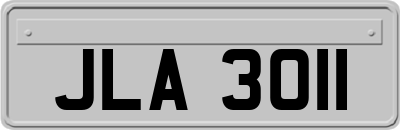 JLA 3011